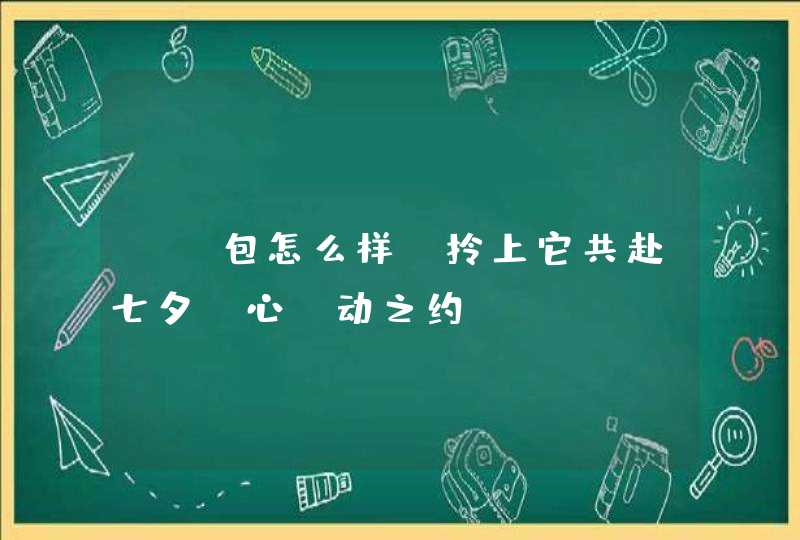 包怎么样 拎上它共赴七夕 心 动之约